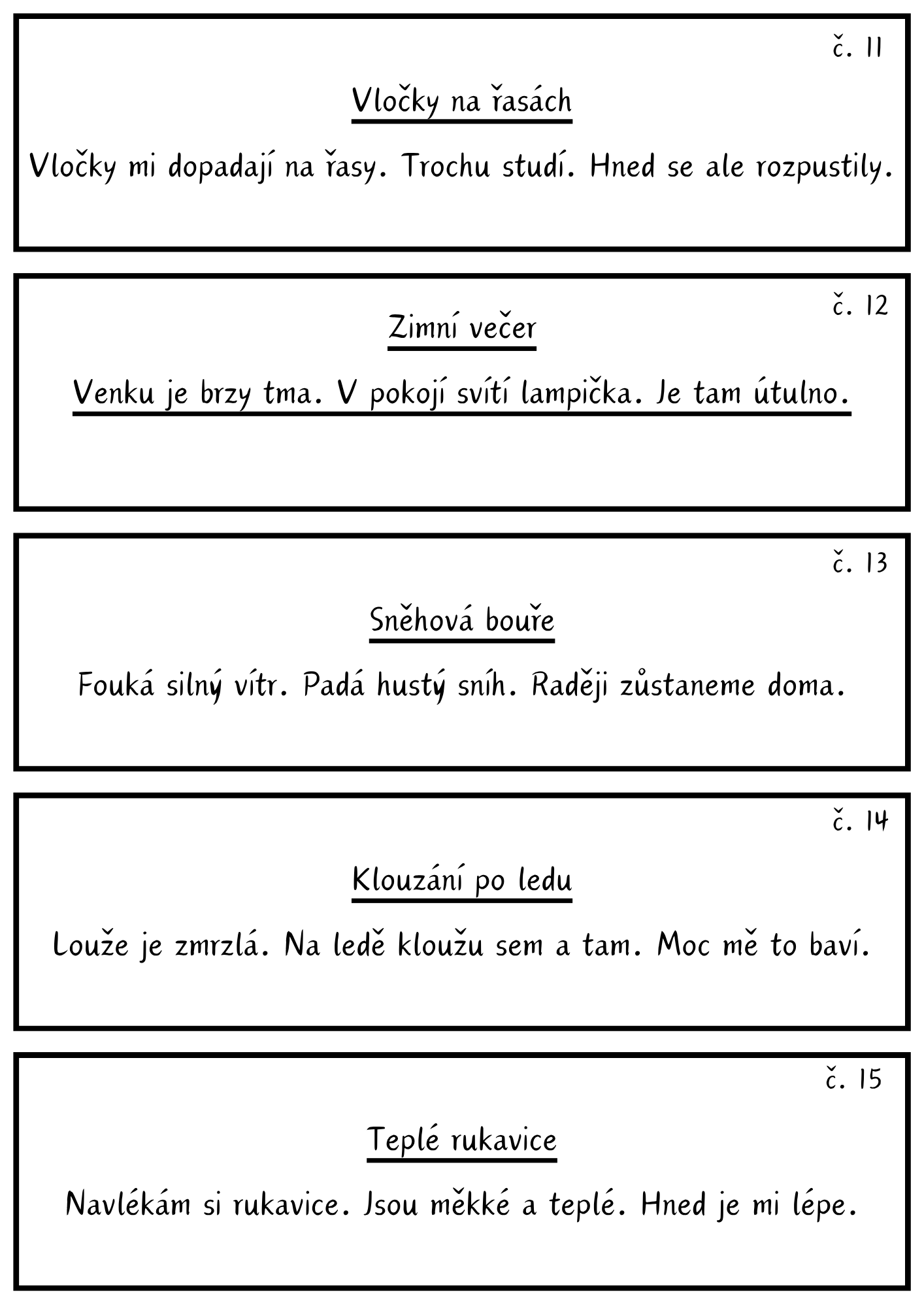 č. 11

Vločky na řasách

Vločky mi dopadají na řasy. Trochu studí. Hned se ale rozpustily.

č. 12

Zimní večer

Venku je brzy tma. V pokojí svítí lampička. Je tam útulno.

č. 13

Sněhová bouře

Fouká silný vítr. Padá hustý sníh. Raději zůstaneme doma.

č. 14

Klouzání po ledu

Louže je zmrzlá. Na ledě kloužu sem a tam. Moc mě to baví.

č. 15

Teplé rukavice

Navlékám si rukavice. Jsou měkké a teplé. Hned je mi lépe.